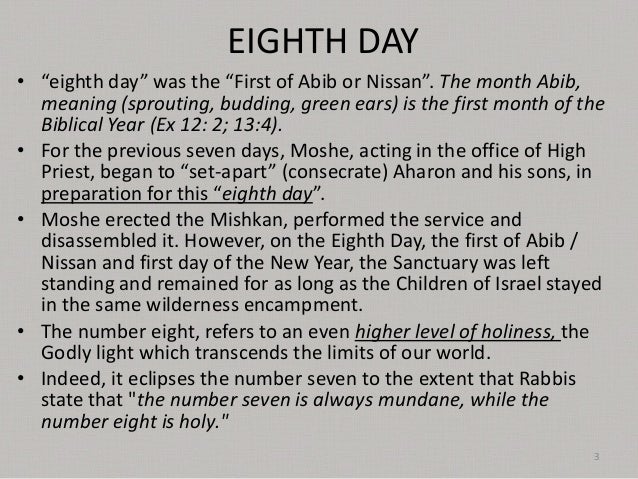 EIGHTH DAY

• “eighth day” was the “First of Abib or Nissan”. The month Abib, meaning (sprouting, budding, green ears) is the first month of the Biblical Year (Ex 12: 2; 13:4).

• For the previous seven days, Moshe, acting in the office of High Priest, began to “set-apart” (consecrate) Aharon and his sons, in preparation for this “eighth day”.

• Moshe erected the Mishkan, performed the service and disassembled it. However, on the Eighth Day, the first of Abib / Nissan and first day of the New Year, the Sanctuary was left standing and remained for as long as the Children of Israel stayed in the same wilderness encampment.

• The number eight, refers to an even higher level of holiness, the Godly light which transcends the limits of our world.

• Indeed, it eclipses the number seven to the extent that Rabbis state that "the number seven is always mundane, while the number eight is holy."

3